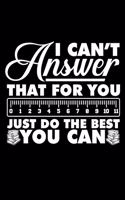 I CAN'T Answer THAT FOR YOU

0 1 2 3 4 5 6 7 8 9 10 11

JUST DO THE BEST YOU CAN